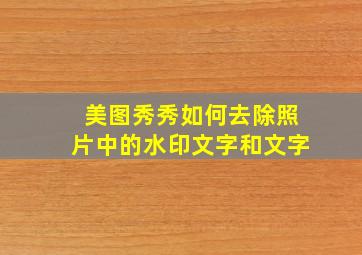 美图秀秀如何去除照片中的水印文字和文字